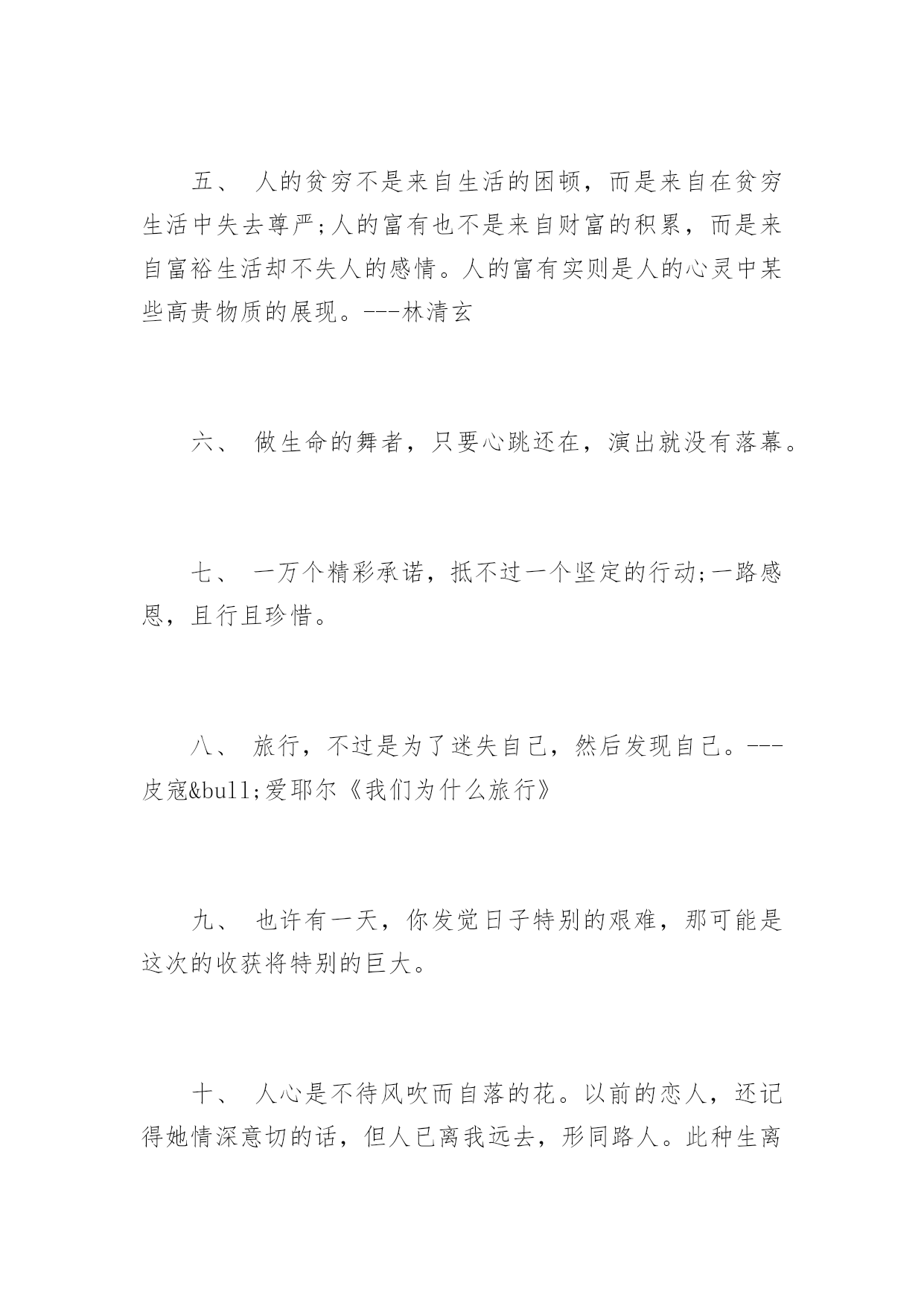 五、 人的贫穷不是来自生活的困顿，而是来自在贫穷生活中失去尊严;人的富有也不是来自财富的积累，而是来自富裕生活却不失人的感情。人的富有实则是人的心灵中某些高贵物质的展现。---林清玄

六、 做生命的舞者，只要心跳还在，演出就没有落幕。

七、 一万个精彩承诺，抵不过一个坚定的行动;一路感恩，且行且珍惜。

八、 旅行，不过是为了迷失自己，然后发现自己。---皮寇&bull;爱耶尔《我们为什么旅行》

九、 也许有一天，你发觉日子特别的艰难，那可能是这次的收获将特别的巨大。

十、 人心是不待风吹而自落的花。以前的恋人，还记得她情深意切的话，但人已离我远去，形同路人。此种生离